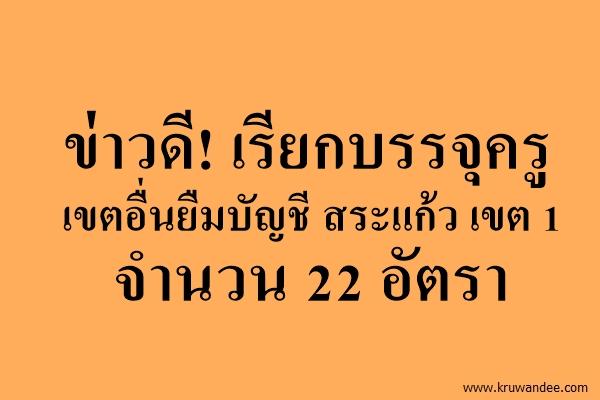 ข่าวดี! เรียกบรรจุครู
เขตอื่นยืมบัญชี สระแก้ว เขต 1
จำนวน 22 อัตรา

www.kruwandee.com